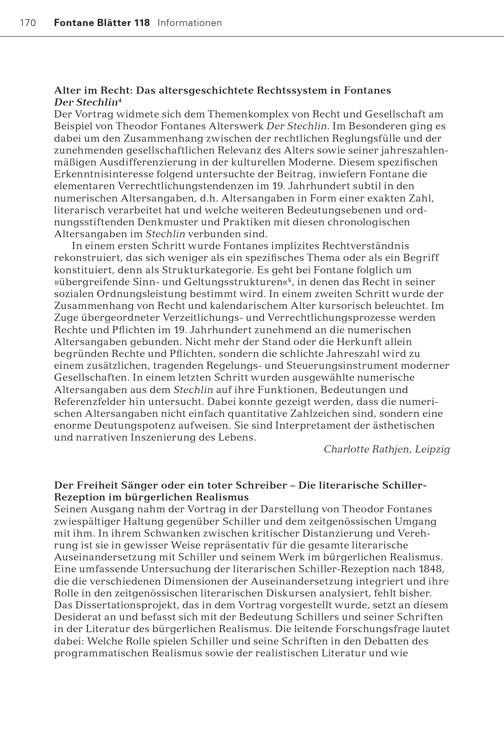 170 Fontane Blätter 118 Informationen

Alter im Recht: Das altersgeschichtete Rechtssystem in Fontanes Der Stechlin$^{4}$
Der Vortrag widmete sich dem Themenkomplex von Recht und Gesellschaft am Beispiel von Theodor Fontanes Alterswerk Der Stechlin. Im Besonderen ging es dabei um den Zusammenhang zwischen der rechtlichen Reglungsfülle und der zunehmenden gesellschaftlichen Relevanz des Alters sowie seiner jahreszahlenmäßigen Ausdifferenzierung in der kulturellen Moderne. Diesem spezifischen Erkenntnisinteresse folgend untersuchte der Beitrag, inwiefern Fontane die elementaren Verrechtlichungstendenzen im 19. Jahrhundert subtil in den numerischen Altersangaben, d.h. Altersangaben in Form einer exakten Zahl, literarisch verarbeitet hat und welche weiteren Bedeutungsebenen und ordnungsstiftenden Denkmuster und Praktiken mit diesen chronologischen Altersangaben im Stechlin verbunden sind.

In einem ersten Schritt wurde Fontanes implizites Rechtverständnis rekonstruiert, das sich weniger als ein spezifisches Thema oder als ein Begriff konstituiert, denn als Strukturkategorie. Es geht bei Fontane folglich um »übergreifende Sinn- und Geltungsstrukturen«$^{5}$, in denen das Recht in seiner sozialen Ordnungsleistung bestimmt wird. In einem zweiten Schritt wurde der Zusammenhang von Recht und kalendarischem Alter kursorisch beleuchtet. Im Zuge übergeordneter Verzeitlichungs- und Verrechtlichungsprozesse werden Rechte und Pflichten im 19. Jahrhundert zunehmend an die numerischen Altersangaben gebunden. Nicht mehr der Stand oder die Herkunft allein begründen Rechte und Pflichten, sondern die schlichte Jahreszahl wird zu einem zusätzlichen, tragenden Regelungs- und Steuerungsinstrument moderner Gesellschaften. In einem letzten Schritt wurden ausgewählte numerische Altersangaben aus dem Stechlin auf ihre Funktionen, Bedeutungen und Referenzfelder hin untersucht. Dabei konnte gezeigt werden, dass die numerischen Altersangaben nicht einfach quantitative Zahlzeichen sind, sondern eine enorme Deutungspotenz aufweisen. Sie sind Interpretament der ästhetischen und narrativen Inszenierung des Lebens.

Charlotte Rathjen, Leipzig

Der Freiheit Sänger oder ein toter Schreiber – Die literarische Schiller-Rezeption im bürgerlichen Realismus
Seinen Ausgang nahm der Vortrag in der Darstellung von Theodor Fontanes zwiespältiger Haltung gegenüber Schiller und dem zeitgenössischen Umgang mit ihm. In ihrem Schwanken zwischen kritischer Distanzierung und Verehrung ist sie in gewisser Weise repräsentativ für die gesamte literarische Auseinandersetzung mit Schiller und seinem Werk im bürgerlichen Realismus. Eine umfassende Untersuchung der literarischen Schiller-Rezeption nach 1848, die die verschiedenen Dimensionen der Auseinandersetzung integriert und ihre Rolle in den zeitgenössischen literarischen Diskursen analysiert, fehlt bisher. Das Dissertationsprojekt, das in dem Vortrag vorgestellt wurde, setzt an diesem Desiderat an und befasst sich mit der Bedeutung Schillers und seiner Schriften in der Literatur des bürgerlichen Realismus. Die leitende Forschungsfrage lautet dabei: Welche Rolle spielen Schiller und seine Schriften in den Debatten des programmatischen Realismus sowie der realistischen Literatur und wie